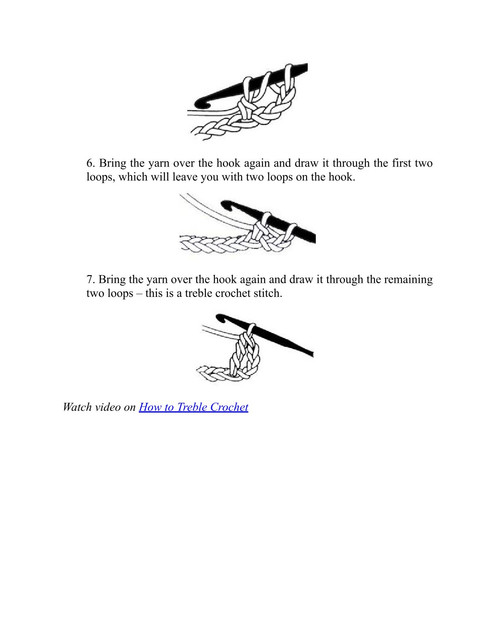 6. Bring the yarn over the hook again and draw it through the first two loops, which will leave you with two loops on the hook.

7. Bring the yarn over the hook again and draw it through the remaining two loops – this is a treble crochet stitch.

Watch video on How to Treble Crochet